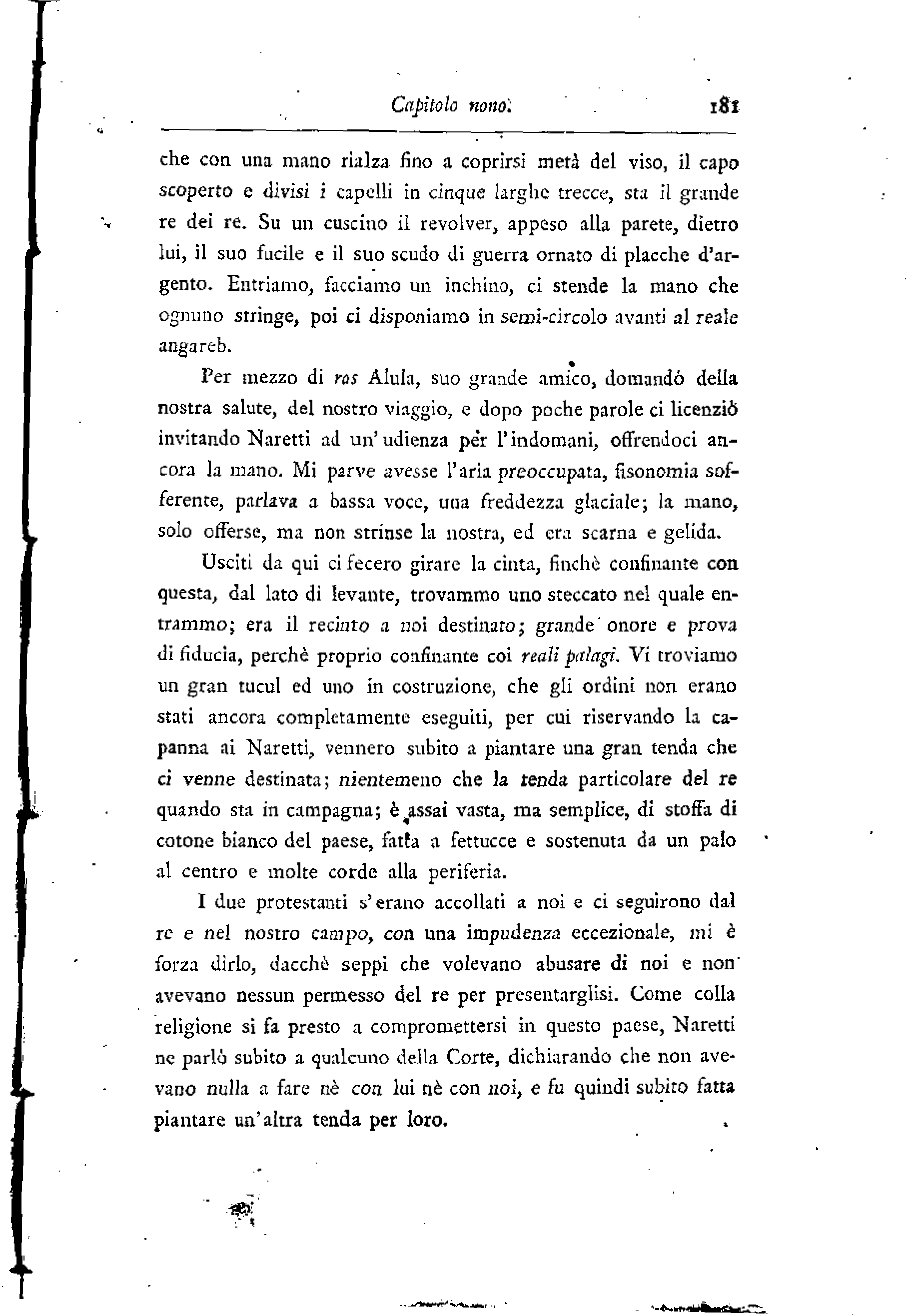 Capitolo nono. 181

che con una mano rialza fino a coprirsi metà del viso, il capo scoperto e divisi i capelli in cinque larghe trecce, sta il grande re dei re. Su un cuscino il revolver, appeso alla parete, dietro lui, il suo fucile e il suo scudo di guerra ornato di placche d'argento. Entriamo, facciamo un inchino, ci stende la mano che ognuno stringe, poi ci disponiamo in semi-circolo avanti al reale angareb.

Per mezzo di ras Alula, suo grande amico, domandò della nostra salute, del nostro viaggio, e dopo poche parole ci licenziò invitando Naretti ad un'udienza per l'indomani, offrendoci ancora la mano. Mi parve avesse l'aria preoccupata, fisonomia sofferente, parlava a bassa voce, una freddezza glaciale; la mano, solo offerse, ma non strinse la nostra, ed era scarna e gelida.

Usciti da qui ci fecero girare la cinta, finchè confinante con questa, dal lato di levante, trovammo uno steccato nel quale entrammo; era il recinto a noi destinato; grande onore e prova di fiducia, perchè proprio confinante coi reali palagi. Vi troviamo un gran tucul ed uno in costruzione, che gli ordini non erano stati ancora completamente eseguiti, per cui riservando la capanna ai Naretti, vennero subito a piantare una gran tenda che ci venne destinata; nientemeno che la tenda particolare del re quando sta in campagna; è assai vasta, ma semplice, di stoffa di cotone bianco del paese, fatta a fettucce e sostenuta da un palo al centro e molte corde alla periferia.

I due protestanti s'erano accollati a noi e ci seguirono dal re e nel nostro campo, con una impudenza eccezionale, mi è forza dirlo, dacchè seppi che volevano abusare di noi e non avevano nessun permesso del re per presentarglisi. Come colla religione si fa presto a compromettersi in questo paese, Naretti ne parlò subito a qualcuno della Corte, dichiarando che non avevano nulla a fare nè con lui nè con noi, e fu quindi subito fatta piantare un'altra tenda per loro.